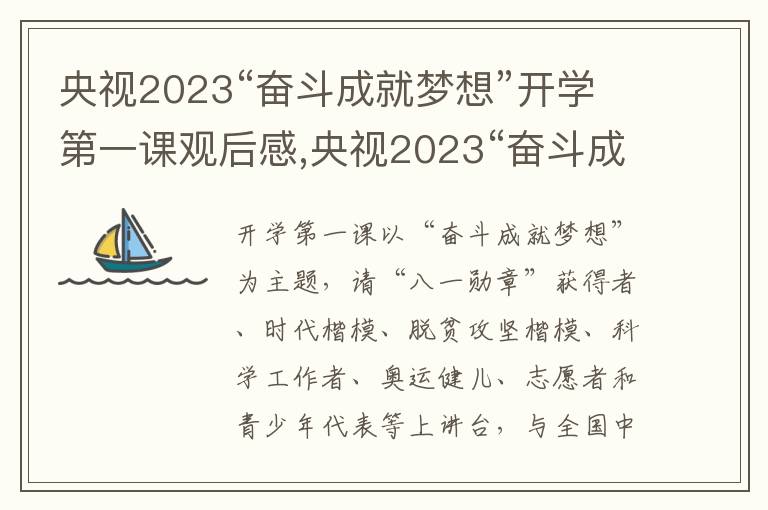 央视2023“奋斗成就梦想”开学第一课观后感,央视2023“奋斗成

开学第一课以“奋斗成就梦想”为主题，请“八一勋章”获得者、时代楷模、脱贫攻坚楷模、科学工作者、奥运健儿、志愿者和青少年代表等上讲台，与全国中